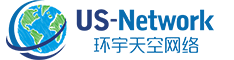 US-Network
环宇天空网络